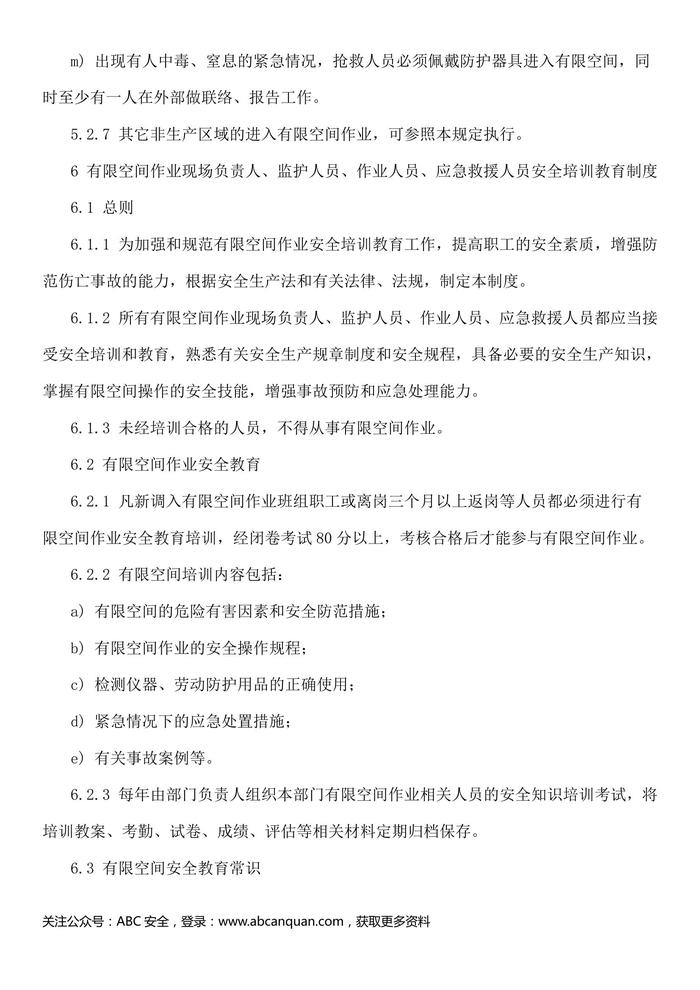 m) 出现有人中毒、窒息的紧急情况，抢救人员必须佩戴防护器具进入有限空间，同时至少有一人在外部做联络、报告工作。

5.2.7 其它非生产区域的进入有限空间作业，可参照本规定执行。

6 有限空间作业现场负责人、监护人员、作业人员、应急救援人员安全培训教育制度

6.1 总则

6.1.1 为加强和规范有限空间作业安全培训教育工作，提高职工的安全素质，增强防范伤亡事故的能力，根据安全生产法和有关法律、法规，制定本制度。

6.1.2 所有有限空间作业现场负责人、监护人员、作业人员、应急救援人员都应当接受安全培训和教育，熟悉有关安全生产规章制度和安全规程，具备必要的安全生产知识，掌握有限空间操作的安全技能，增强事故预防和应急处理能力。

6.1.3 未经培训合格的人员，不得从事有限空间作业。

6.2 有限空间作业安全教育

6.2.1 凡新调入有限空间作业班组职工或离岗三个月以上返岗等人员都必须进行有限空间作业安全教育培训，经闭卷考试 80 分以上，考核合格后才能参与有限空间作业。

6.2.2 有限空间培训内容包括：

a) 有限空间的危险有害因素和安全防范措施；

b) 有限空间作业的安全操作规程；

c) 检测仪器、劳动防护用品的正确使用；

d) 紧急情况下的应急处置措施；

e) 有关事故案例等。

6.2.3 每年由部门负责人组织本部门有限空间作业相关人员的安全知识培训考试，将培训教案、考勤、试卷、成绩、评估等相关材料定期归档保存。

6.3 有限空间安全教育常识

关注公众号：ABC 安全，登录：www.abcanquan.com，获取更多资料